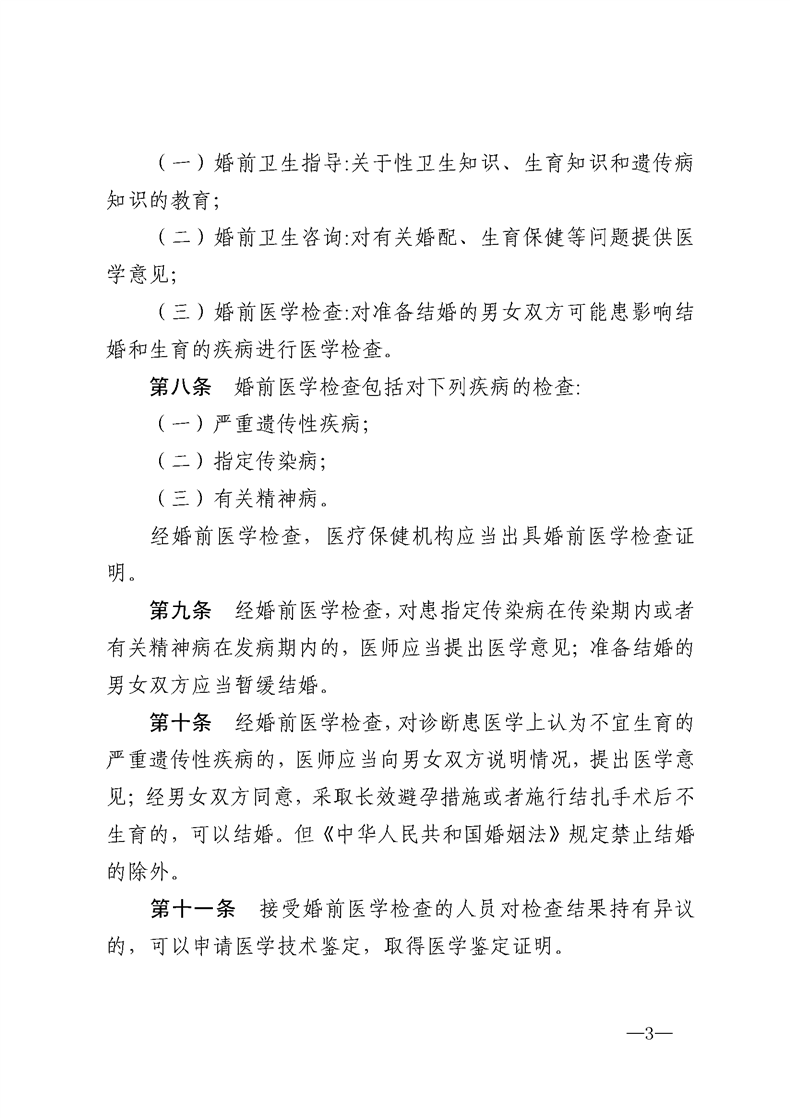 （一）婚前卫生指导:关于性卫生知识、生育知识和遗传病知识的教育;

（二）婚前卫生咨询:对有关婚配、生育保健等问题提供医学意见;

（三）婚前医学检查:对准备结婚的男女双方可能患影响结婚和生育的疾病进行医学检查。

第八条　婚前医学检查包括对下列疾病的检查:

（一）严重遗传性疾病;

（二）指定传染病;

（三）有关精神病。

经婚前医学检查，医疗保健机构应当出具婚前医学检查证明。

第九条　经婚前医学检查，对患指定传染病在传染期内或者有关精神病在发病期内的，医师应当提出医学意见；准备结婚的男女双方应当暂缓结婚。

第十条　经婚前医学检查，对诊断患医学上认为不宜生育的严重遗传性疾病的，医师应当向男女双方说明情况，提出医学意见；经男女双方同意，采取长效避孕措施或者施行结扎手术后不生育的，可以结婚。但《中华人民共和国婚姻法》规定禁止结婚的除外。

第十一条　接受婚前医学检查的人员对检查结果持有异议的，可以申请医学技术鉴定，取得医学鉴定证明。

—3—